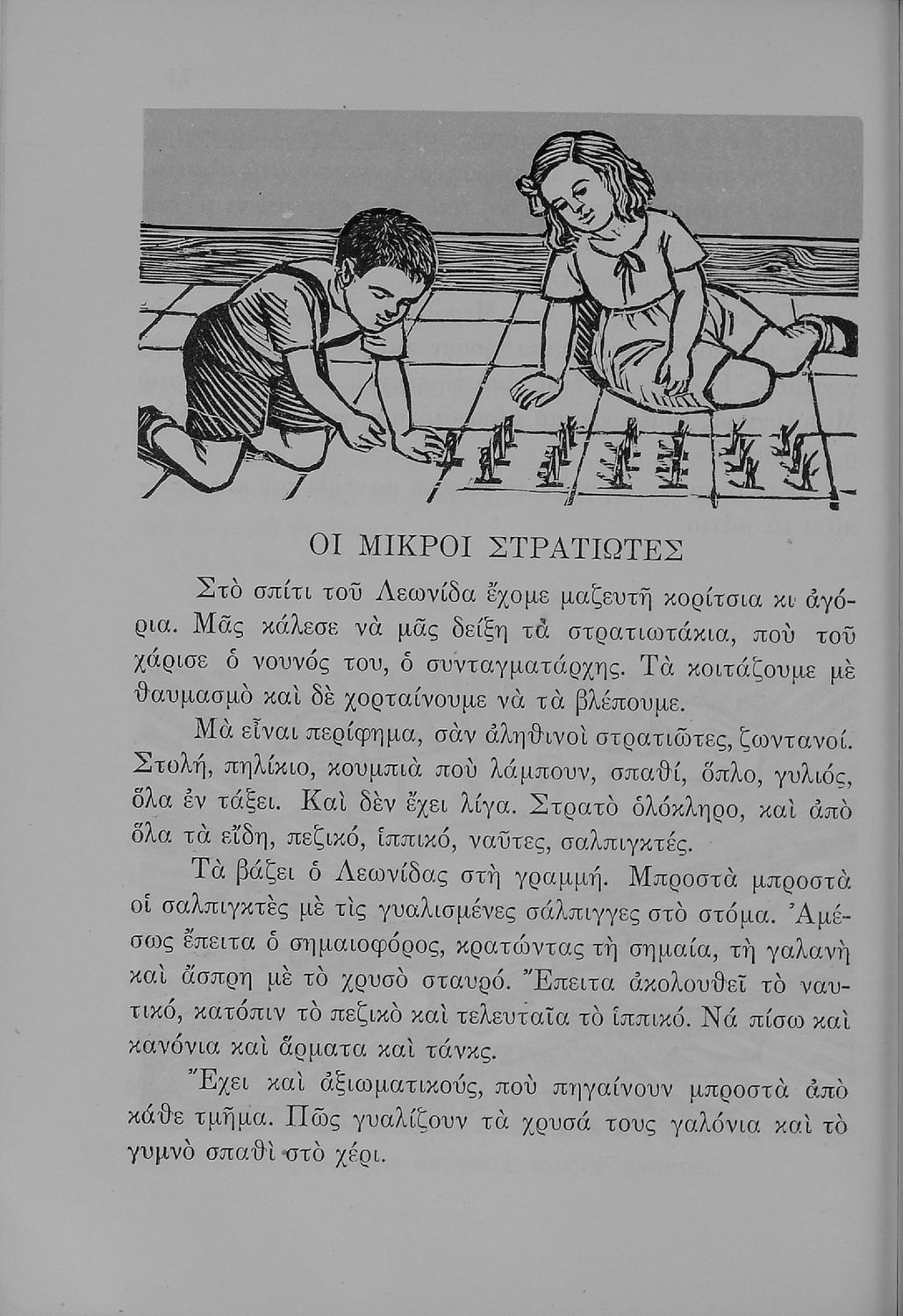 ΟΙ ΜΙΚΡΟΙ ΣΤΡΑΤΙΩΤΕΣ

Στὸ σπίτι τοῦ Λεωνίδα ἔχομε μαζευτῆ κορίτσια κι ἀγόρια. Μᾶς κάλεσε νὰ μᾶς δείξῃ τὰ στρατιωτάκια, ποὺ τοῦ χάρισε ὁ νουνός του, ὁ συνταγματάρχης. Τὰ κοιτάζουμε μὲ θαυμασμὸ καὶ δὲ χορταίνουμε νὰ τὰ βλέπουμε.

Μὰ εἶναι περίφημα, σὰν ἀληθινοὶ στρατιῶτες, ζωντανοί. Στολή, πηλίκιο, κουμπιὰ ποὺ λάμπουν, σπαθί, ὅπλο, γυλιός, ὅλα ἐν τάξει. Καὶ δὲν ἔχει λίγα. Στρατὸ ὁλόκληρο, καὶ ἀπὸ ὅλα τὰ εἴδη, πεζικό, ἱππικό, ναῦτες, σαλπιγκτές.

Τὰ βάζει ὁ Λεωνίδας στὴ γραμμή. Μπροστὰ μπροστὰ οἱ σαλπιγκτὲς μὲ τὶς γυαλισμένες σάλπιγγες στὸ στόμα. Ἀμέσως ἔπειτα ὁ σημαιοφόρος, κρατώντας τὴ σημαία, τὴ γαλανὴ καὶ ἄσπρη μὲ τὸ χρυσὸ σταυρό. Ἔπειτα ἀκολουθεῖ τὸ ναυτικό, κατόπιν τὸ πεζικὸ καὶ τελευταῖα τὸ ἱππικό. Νά πίσω καὶ κανόνια καὶ ἅρματα καὶ τάνκς.

Ἔχει καὶ ἀξιωματικούς, ποὺ πηγαίνουν μπροστὰ ἀπὸ κάθε τμῆμα. Πῶς γυαλίζουν τὰ χρυσά τους γαλόνια καὶ τὸ γυμνὸ σπαθὶ στὸ χέρι.